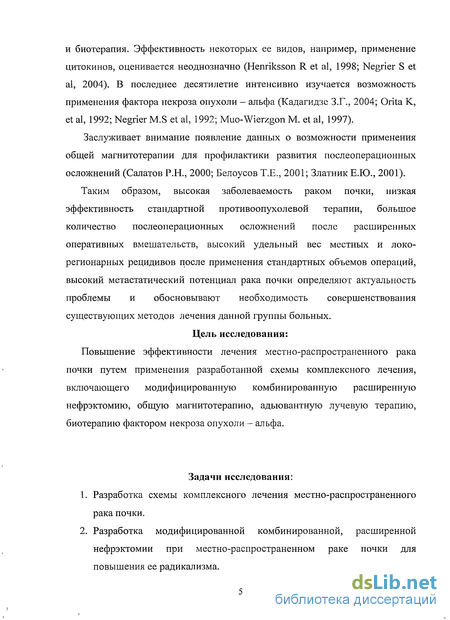 и биотерапия. Эффективность некоторых ее видов, например, применение цитокинов, оценивается неоднозначно (Henriksson R et al, 1998; Negrier S et al, 2004). В последнее десятилетие интенсивно изучается возможность применения фактора некроза опухоли – альфа (Кадагидзе З.Г., 2004; Orita K, et al, 1992; Negrier M.S et al, 1992; Muo-Wierzgon M. et al, 1997).

Заслуживает внимание появление данных о возможности применения общей магнитотерапии для профилактики развития послеоперационных осложнений (Салатов Р.Н., 2000; Белоусов Т.Е., 2001; Златник Е.Ю., 2001).

Таким образом, высокая заболеваемость раком почки, низкая эффективность стандартной противоопухолевой терапии, большое количество послеоперационных осложнений после расширенных оперативных вмешательств, высокий удельный вес местных и локо-регионарных рецидивов после применения стандартных объемов операций, высокий метастатический потенциал рака почки определяют актуальность проблемы и обосновывают необходимость совершенствования существующих методов лечения данной группы больных.

Цель исследования:

Повышение эффективности лечения местно-распространенного рака почки путем применения разработанной схемы комплексного лечения, включающего модифицированную комбинированную расширенную нефрэктомию, общую магнитотерапию, адьювантную лучевую терапию, биотерапию фактором некроза опухоли – альфа.

Задачи исследования:

1. Разработка схемы комплексного лечения местно-распространенного рака почки.
2. Разработка модифицированной комбинированной, расширенной нефрэктомии при местно-распространенном раке почки для повышения ее радикализма.

5

dsLib.net
библиотека диссертаций